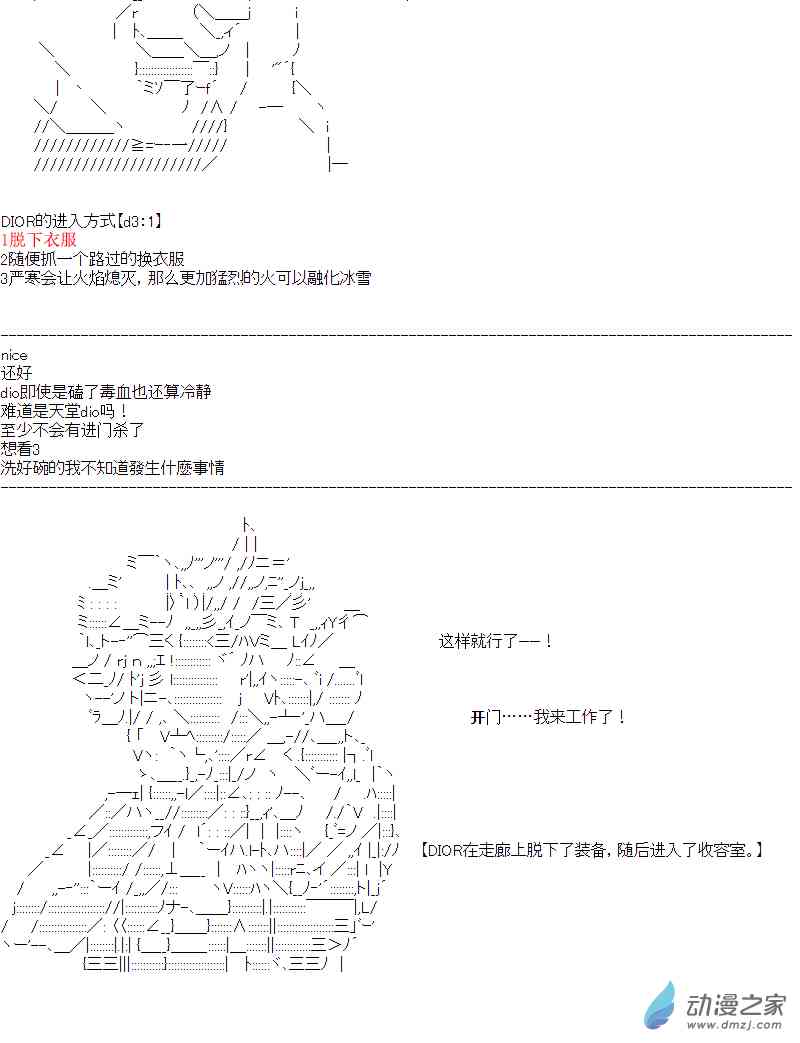 DIOR的进入方式【d3:1】
1脱下衣服
2随便抓一个路过的换衣服
3严寒会让火焰熄灭，那么更加猛烈的火可以融化冰雪

nice
还好
dio即使是磕了毒血也还算冷静
难道是天堂dio吗！
至少不会有进门杀了
想看3
洗好碗的我不知道發生什麽事情

这样就行了——！

开门……我来工作了！

【DIOR在走廊上脱下了装备，随后进入了收容室。】

动漫之家
www.dmzj.com